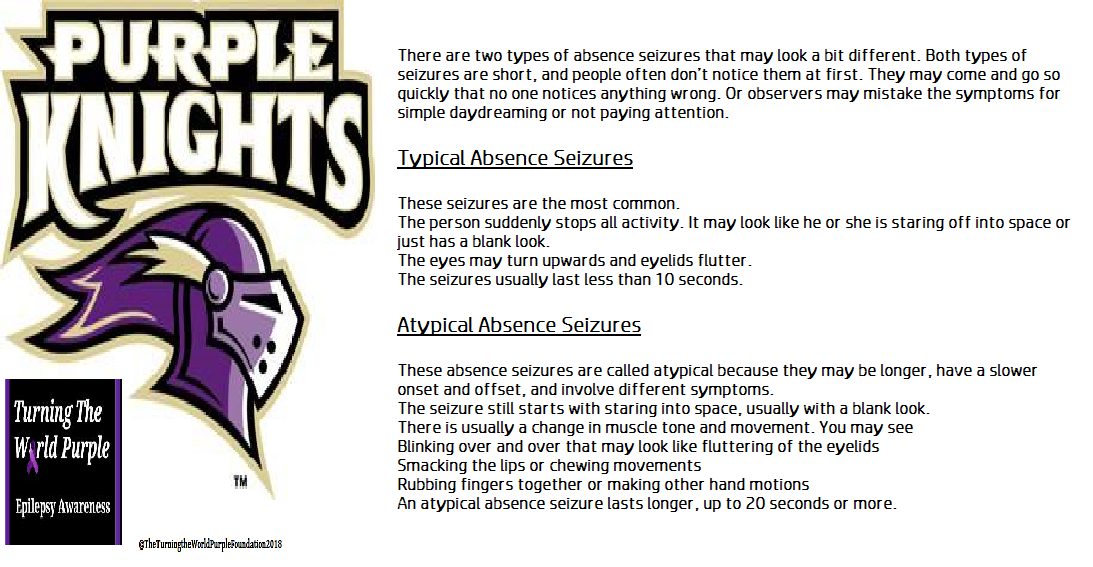 PURPLE KNIGHTS

TM

Turning The World Purple

Epilepsy Awareness

@TheTurningtheWorldPurpleFoundation2018

There are two types of absence seizures that may look a bit different. Both types of seizures are short, and people often don't notice them at first. They may come and go so quickly that no one notices anything wrong. Or observers may mistake the symptoms for simple daydreaming or not paying attention.

Typical Absence Seizures

These seizures are the most common.
The person suddenly stops all activity. It may look like he or she is staring off into space or just has a blank look.
The eyes may turn upwards and eyelids flutter.
The seizures usually last less than 10 seconds.

Atypical Absence Seizures

These absence seizures are called atypical because they may be longer, have a slower onset and offset, and involve different symptoms.
The seizure still starts with staring into space, usually with a blank look.
There is usually a change in muscle tone and movement. You may see
Blinking over and over that may look like fluttering of the eyelids
Smacking the lips or chewing movements
Rubbing fingers together or making other hand motions
An atypical absence seizure lasts longer, up to 20 seconds or more.